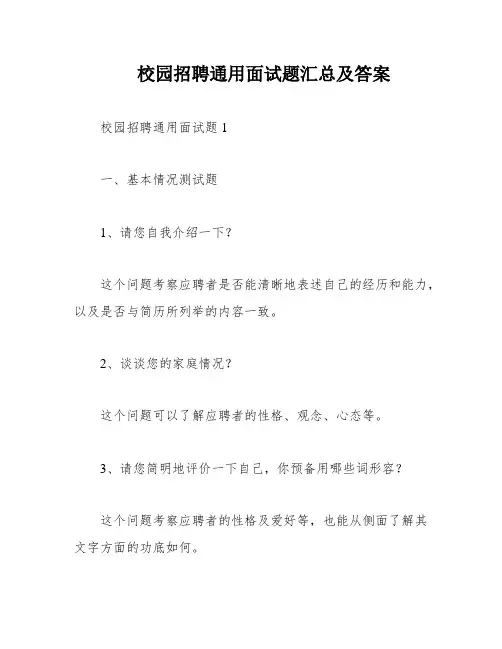 校园招聘通用面试题汇总及答案

校园招聘通用面试题 1

一、基本情况测试题

1、请您自我介绍一下?

这个问题考察应聘者是否能清晰地表述自己的经历和能力,以及是否与简历所列举的内容一致。

2、谈谈您的家庭情况?

这个问题可以了解应聘者的性格、观念、心态等。

3、请您简明地评价一下自己,你预备用哪些词形容?

这个问题考察应聘者的性格及爱好等,也能从侧面了解其文字方面的功底如何。